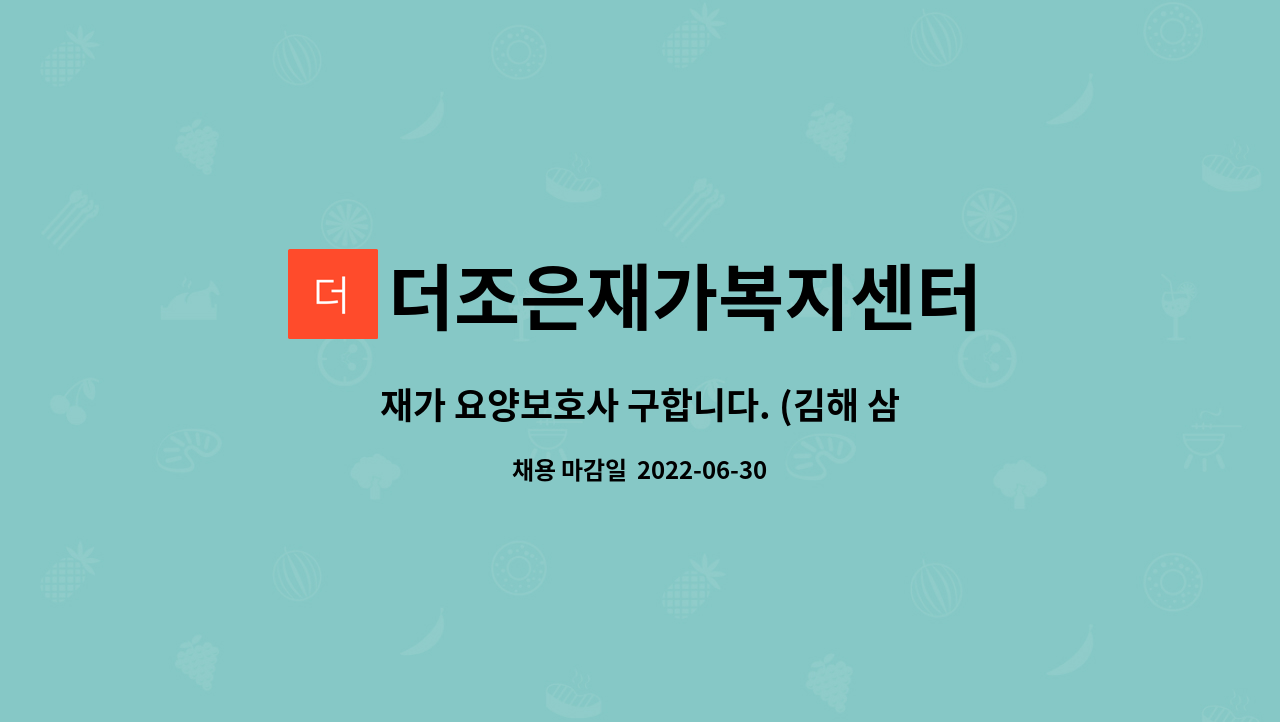 더

더조은재가복지센터

재가 요양보호사 구합니다. (김해 삼

채용 마감일 2022-06-30